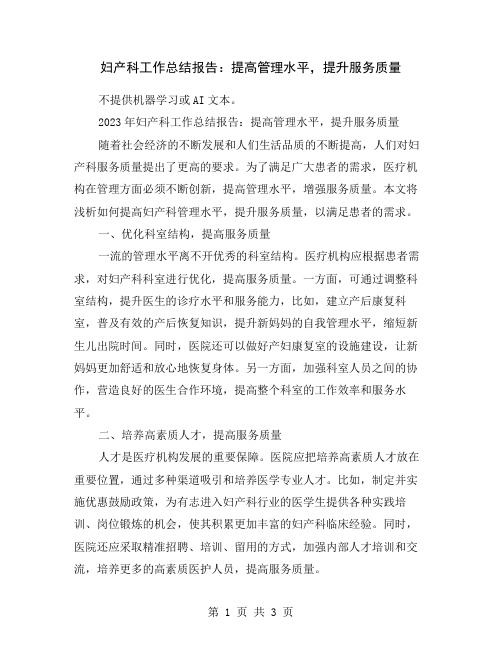 妇产科工作总结报告：提高管理水平，提升服务质量

不提供机器学习或AI文本。

2023年妇产科工作总结报告：提高管理水平，提升服务质量

随着社会经济的不断发展和人们生活品质的不断提高，人们对妇产科服务质量提出了更高的要求。为了满足广大患者的需求，医疗机构在管理方面必须不断创新，提高管理水平，增强服务质量。本文将浅析如何提高妇产科管理水平，提升服务质量，以满足患者的需求。

一、优化科室结构，提高服务质量

一流的管理水平离不开优秀的科室结构。医疗机构应根据患者需求，对妇产科科室进行优化，提高服务质量。一方面，可通过调整科室结构，提升医生的诊疗水平和服务能力，比如，建立产后康复科室，普及有效的产后恢复知识，提升新妈妈的自我管理水平，缩短新生儿出院时间。同时，医院还可以做好产妇康复室的设施建设，让新妈妈更加舒适和放心地恢复身体。另一方面，加强科室人员之间的协作，营造良好的医生合作环境，提高整个科室的工作效率和服务水平。

二、培养高素质人才，提高服务质量

人才是医疗机构发展的重要保障。医院应把培养高素质人才放在重要位置，通过多种渠道吸引和培养医学专业人才。比如，制定并实施优惠鼓励政策，为有志进入妇产科行业的医学生提供各种实践培训、岗位锻炼的机会，使其积累更加丰富的妇产科临床经验。同时，医院还应采取精准招聘、培训、留用的方式，加强内部人才培训和交流，培养更多的高素质医护人员，提高服务质量。

第 1 页 共 3 页